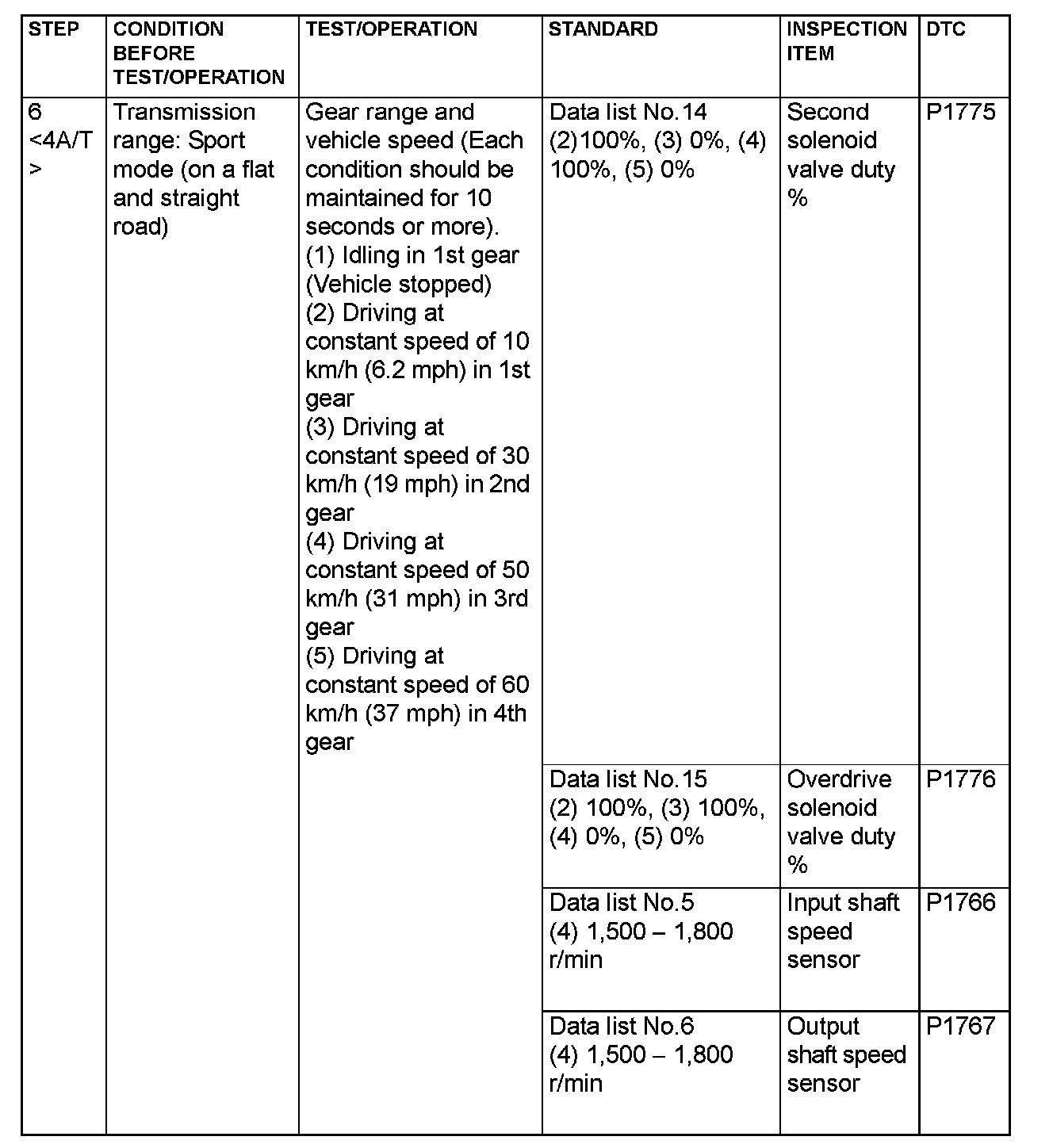 | STEP | CONDITION BEFORE TEST/OPERATION | TEST/OPERATION | STANDARD | INSPECTION ITEM | DTC |
|---|---|---|---|---|---|
| 6 <4A/T> | Transmission range: Sport mode (on a flat and straight road) | Gear range and vehicle speed (Each condition should be maintained for 10 seconds or more). (1) Idling in 1st gear (Vehicle stopped) (2) Driving at constant speed of 10 km/h (6.2 mph) in 1st gear (3) Driving at constant speed of 30 km/h (19 mph) in 2nd gear (4) Driving at constant speed of 50 km/h (31 mph) in 3rd gear (5) Driving at constant speed of 60 km/h (37 mph) in 4th gear | Data list No.14 (2)100%, (3) 0%, (4) 100%, (5) 0% | Second solenoid valve duty % | P1775 |
| | | | Data list No.15 (2) 100%, (3) 100%, (4) 0%, (5) 0% | Overdrive solenoid valve duty % | P1776 |
| | | | Data list No.5 (4) 1,500 – 1,800 r/min | Input shaft speed sensor | P1766 |
| | | | Data list No.6 (4) 1,500 – 1,800 r/min | Output shaft speed sensor | P1767 |